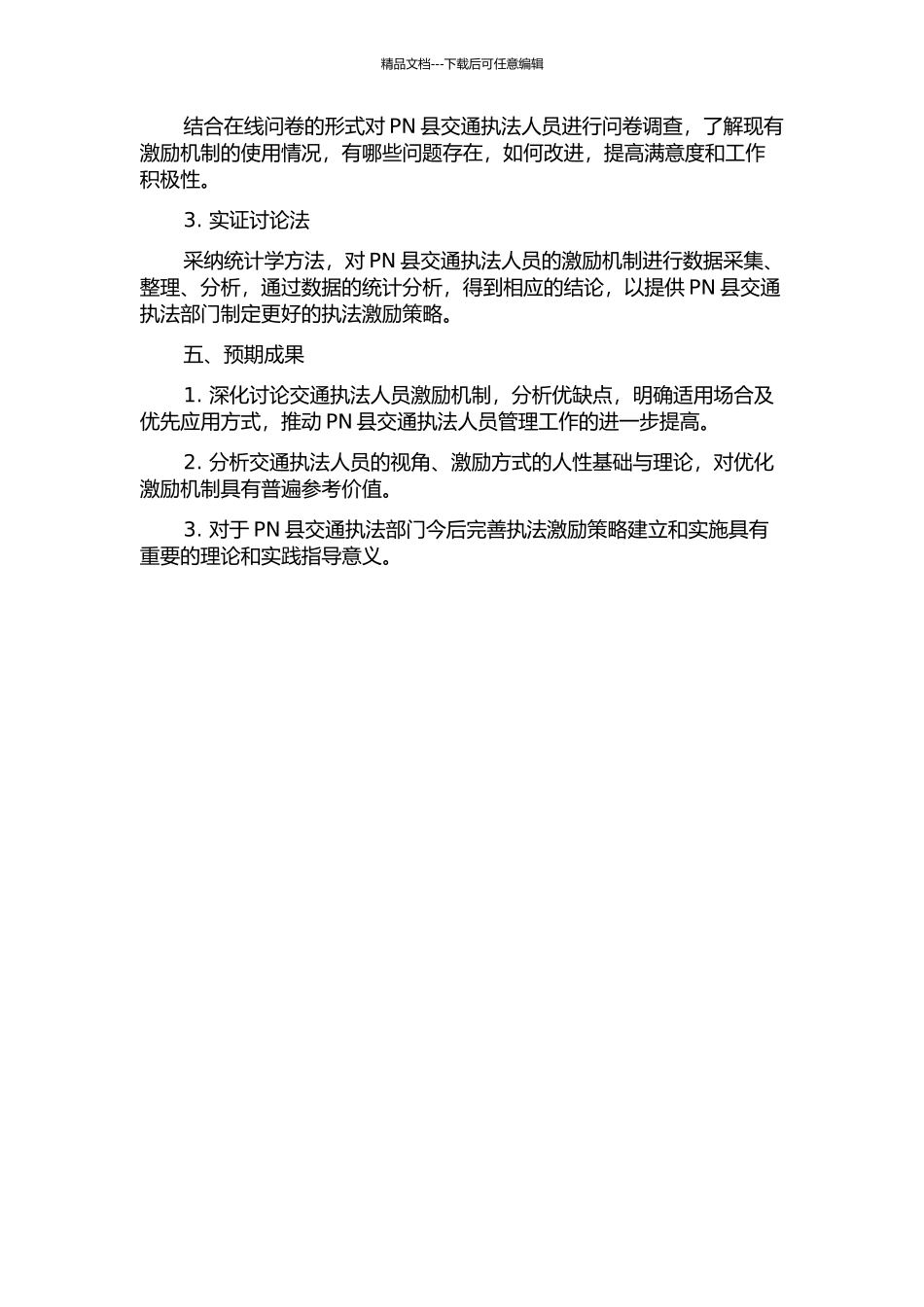 精品文档---下载后可任意编辑

结合在线问卷的形式对 PN 县交通执法人员进行问卷调查，了解现有激励机制的使用情况，有哪些问题存在，如何改进，提高满意度和工作积极性。

3. 实证讨论法

采纳统计学方法，对 PN 县交通执法人员的激励机制进行数据采集、整理、分析，通过数据的统计分析，得到相应的结论，以提供 PN 县交通执法部门制定更好的执法激励策略。

五、预期成果

1. 深化讨论交通执法人员激励机制，分析优缺点，明确适用场合及优先应用方式，推动 PN 县交通执法人员管理工作的进一步提高。

2. 分析交通执法人员的视角、激励方式的人性基础与理论，对优化激励机制具有普遍参考价值。

3. 对于 PN 县交通执法部门今后完善执法激励策略建立和实施具有重要的理论和实践指导意义。